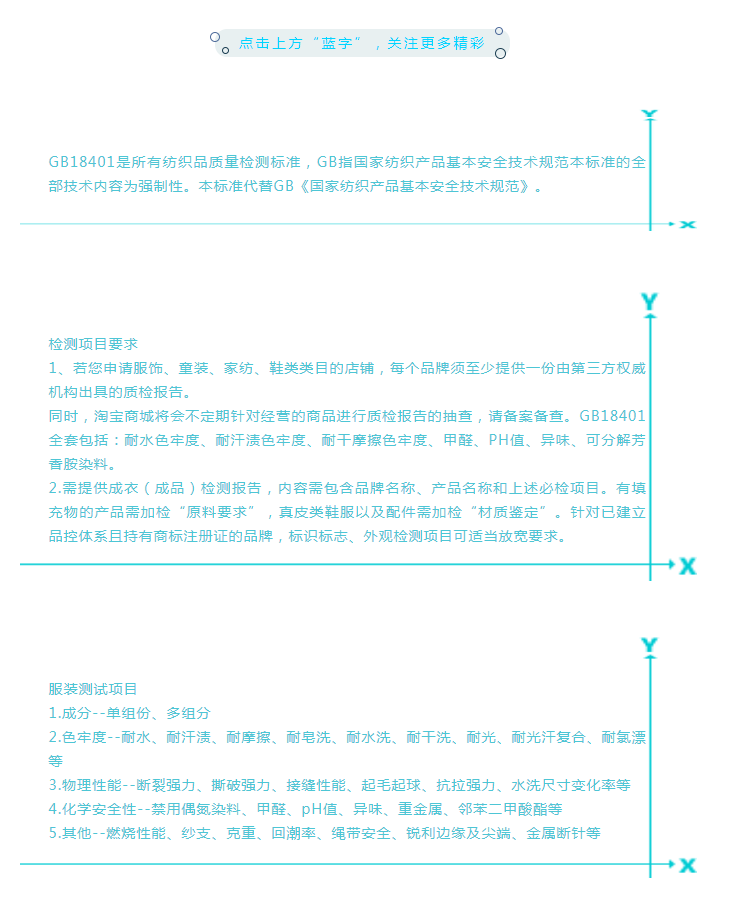 点击上方“蓝字”，关注更多精彩

Y

GB18401是所有纺织品质量检测标准，GB指国家纺织产品基本安全技术规范本标准的全部技术内容为强制性。本标准代替GB《国家纺织产品基本安全技术规范》。

X

Y

检测项目要求

1、若您申请服饰、童装、家纺、鞋类类目的店铺，每个品牌须至少提供一份由第三方权威机构出具的质检报告。

同时，淘宝商城将会不定期针对经营的商品进行质检报告的抽查，请备案备查。GB18401全套包括：耐水色牢度、耐汗渍色牢度、耐干摩擦色牢度、甲醛、PH值、异味、可分解芳香胺染料。

2.需提供成衣（成品）检测报告，内容需包含品牌名称、产品名称和上述必检项目。有填充物的产品需加检“原料要求”，真皮类鞋服以及配件需加检“材质鉴定”。针对已建立品控体系且持有商标注册证的品牌，标识标志、外观检测项目可适当放宽要求。

X

Y

服装测试项目

1.成分--单组份、多组分

2.色牢度--耐水、耐汗渍、耐摩擦、耐皂洗、耐水洗、耐干洗、耐光、耐光汗复合、耐氯漂等

3.物理性能--断裂强力、撕破强力、接缝性能、起毛起球、抗拉强力、水洗尺寸变化率等

4.化学安全性--禁用偶氮染料、甲醛、pH值、异味、重金属、邻苯二甲酸酯等

5.其他--燃烧性能、纱支、克重、回潮率、绳带安全、锐利边缘及尖端、金属断针等

X